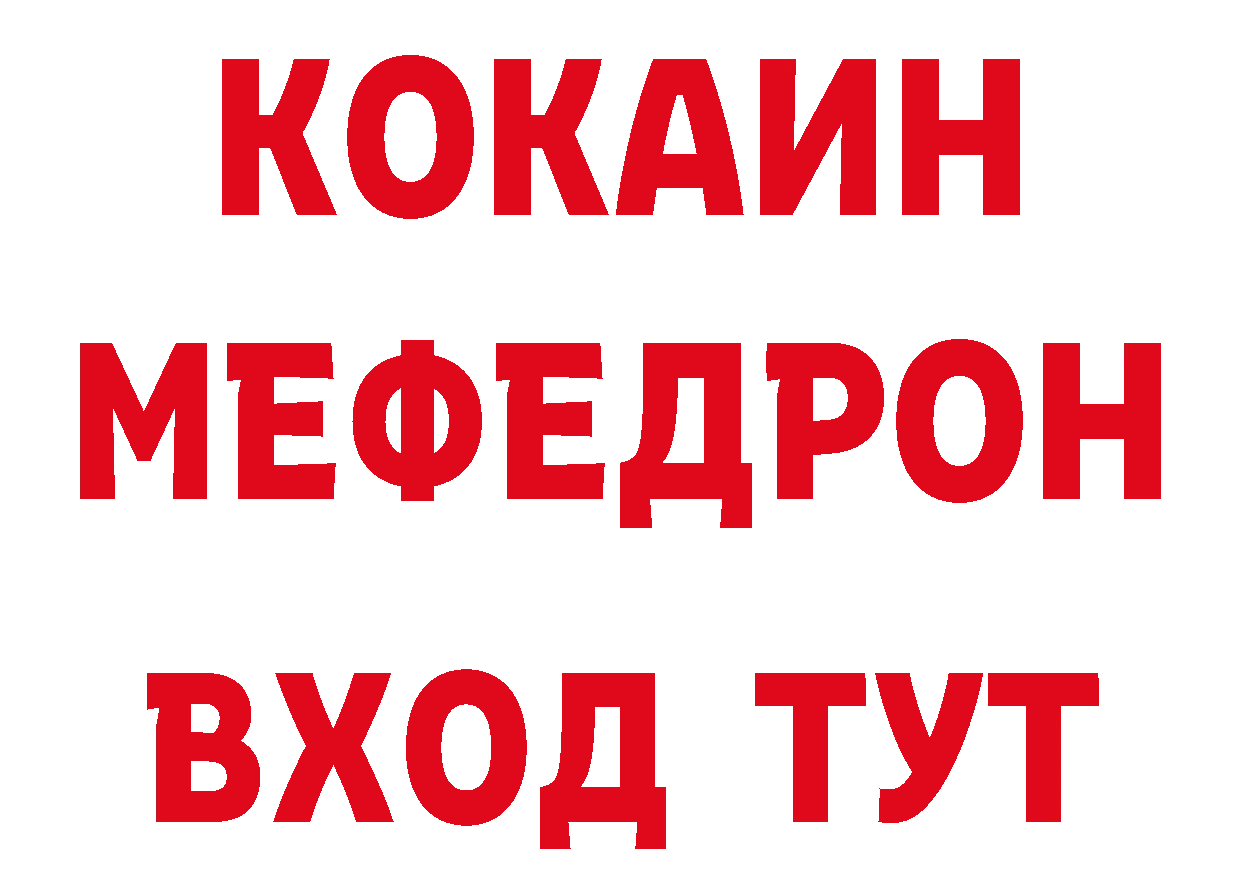 КОКАИН
МЕФЕДРОН
ВХОД ТУТ